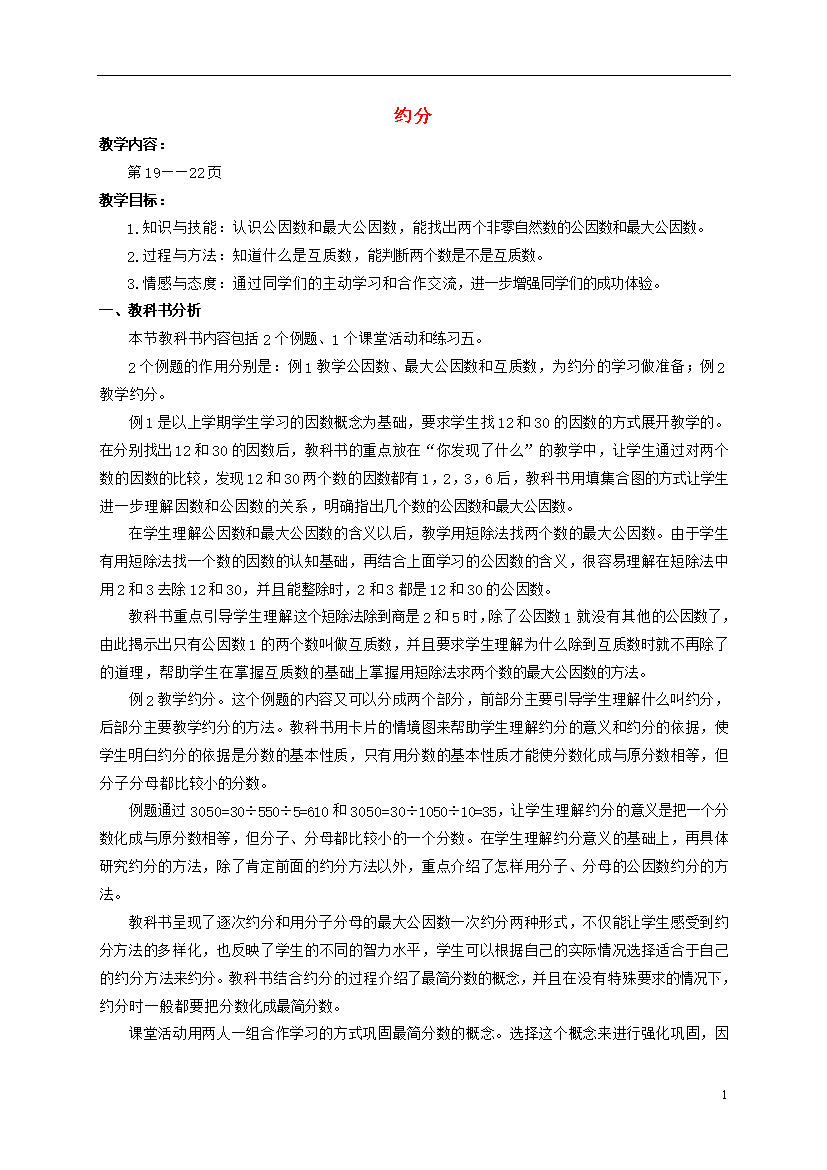 约分

教学内容：

第19——22页

教学目标：

1.知识与技能：认识公因数和最大公因数，能找出两个非零自然数的公因数和最大公因数。

2.过程与方法：知道什么是互质数，能判断两个数是不是互质数。

3.情感与态度：通过同学们的主动学习和合作交流，进一步增强同学们的成功体验。

一、教科书分析

本节教科书内容包括2个例题、1个课堂活动和练习五。

2个例题的作用分别是：例1教学公因数、最大公因数和互质数，为约分的学习做准备；例2教学约分。

例1是以上学期学生学习的因数概念为基础，要求学生找12和30的因数的方式展开教学的。在分别找出12和30的因数后，教科书的重点放在“你发现了什么”的教学中，让学生通过对两个数的因数的比较，发现12和30两个数的因数都有1，2，3，6后，教科书用填集合图的方式让学生进一步理解因数和公因数的关系，明确指出几个数的公因数和最大公因数。

在学生理解公因数和最大公因数的含义以后，教学用短除法找两个数的最大公因数。由于学生有用短除法找一个数的因数的认知基础，再结合上面学习的公因数的含义，很容易理解在短除法中用2和3去除12和30，并且能整除时，2和3都是12和30的公因数。

教科书重点引导学生理解这个短除法除到商是2和5时，除了公因数1就没有其他的公因数了，由此揭示出只有公因数1的两个数叫做互质数，并且要求学生理解为什么除到互质数时就不再除了的道理，帮助学生在掌握互质数的基础上掌握用短除法求两个数的最大公因数的方法。

例2教学约分。这个例题的内容又可以分成两个部分，前部分主要引导学生理解什么叫约分，后部分主要教学约分的方法。教科书用卡片的情境图来帮助学生理解约分的意义和约分的依据，使学生明白约分的依据是分数的基本性质，只有用分数的基本性质才能使分数化成与原分数相等，但分子分母都比较小的分数。

例题通过3050=30÷550÷5=610和3050=30÷1050÷10=35，让学生理解约分的意义是把一个分数化成与原分数相等，但分子、分母都比较小的一个分数。在学生理解约分意义的基础上，再具体研究约分的方法，除了肯定前面的约分方法以外，重点介绍了怎样用分子、分母的公因数约分的方法。

教科书呈现了逐次约分和用分子分母的最大公因数一次约分两种形式，不仅能让学生感受到约分方法的多样化，也反映了学生的不同的智力水平，学生可以根据自己的实际情况选择适合于自己的约分方法来约分。教科书结合约分的过程介绍了最简分数的概念，并且在没有特殊要求的情况下，约分时一般都要把分数化成最简分数。

课堂活动用两人一组合作学习的方式巩固最简分数的概念。选择这个概念来进行强化巩固，因

1